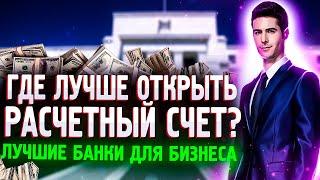 ГДЕ ЛУЧШЕ ОТКРЫТЬ РАСЧЕТНЫЙ СЧЕТ?

ЛУЧШИЕ БАНКИ ДЛЯ БИЗНЕСА